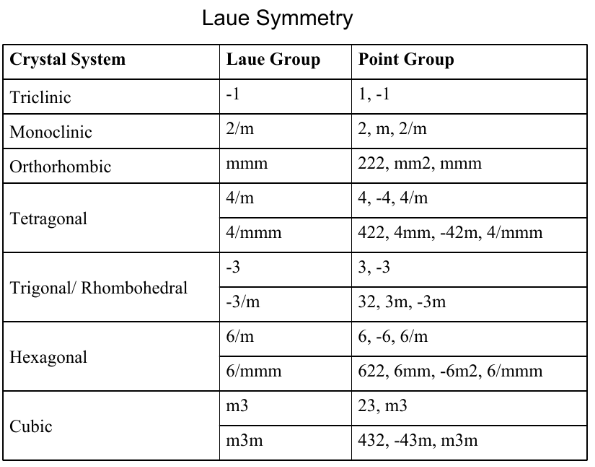 Laue Symmetry

| Crystal System | Laue Group | Point Group |
|---|---|---|
| Triclinic | -1 | 1, -1 |
| Monoclinic | 2/m | 2, m, 2/m |
| Orthorhombic | mmm | 222, mm2, mmm |
| Tetragonal | 4/m | 4, -4, 4/m |
|  | 4/mmm | 422, 4mm, -42m, 4/mmm |
| Trigonal/ Rhombohedral | -3 | 3, -3 |
|  | -3/m | 32, 3m, -3m |
| Hexagonal | 6/m | 6, -6, 6/m |
|  | 6/mmm | 622, 6mm, -6m2, 6/mmm |
| Cubic | m3 | 23, m3 |
|  | m3m | 432, -43m, m3m |